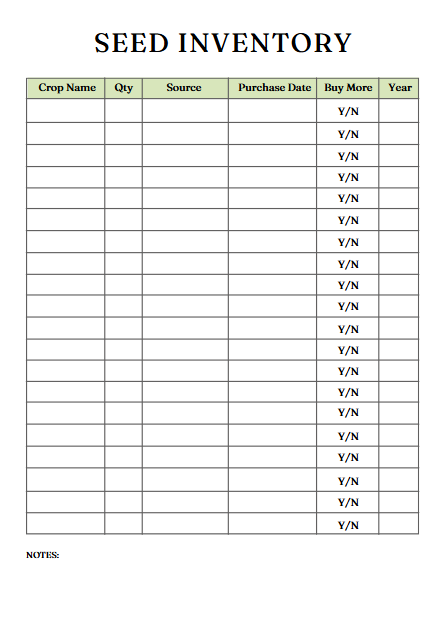 SEED INVENTORY

| Crop Name | Qty | Source | Purchase Date | Buy More | Year |
|---|---|---|---|---|---|
| | | | | Y/N | |
| | | | | Y/N | |
| | | | | Y/N | |
| | | | | Y/N | |
| | | | | Y/N | |
| | | | | Y/N | |
| | | | | Y/N | |
| | | | | Y/N | |
| | | | | Y/N | |
| | | | | Y/N | |
| | | | | Y/N | |
| | | | | Y/N | |
| | | | | Y/N | |
| | | | | Y/N | |
| | | | | Y/N | |
| | | | | Y/N | |
| | | | | Y/N | |
| | | | | Y/N | |
| | | | | Y/N | |
| | | | | Y/N | |

NOTES: